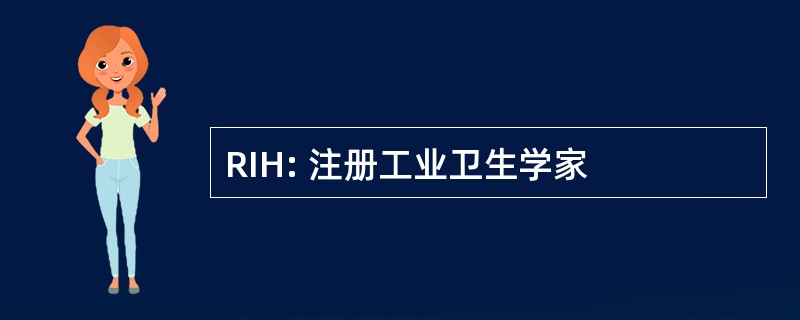 RIH: 注册工业卫生学家